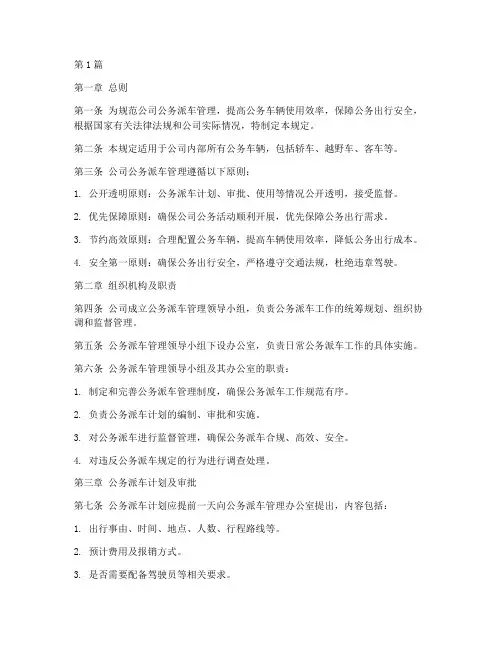 第1篇

第一章 总则

第一条 为规范公司公务派车管理，提高公务车辆使用效率，保障公务出行安全，根据国家有关法律法规和公司实际情况，特制定本规定。

第二条 本规定适用于公司内部所有公务车辆，包括轿车、越野车、客车等。

第三条 公司公务派车管理遵循以下原则：

1. 公开透明原则：公务派车计划、审批、使用等情况公开透明，接受监督。

2. 优先保障原则：确保公司公务活动顺利开展，优先保障公务出行需求。

3. 节约高效原则：合理配置公务车辆，提高车辆使用效率，降低公务出行成本。

4. 安全第一原则：确保公务出行安全，严格遵守交通法规，杜绝违章驾驶。

第二章 组织机构及职责

第四条 公司成立公务派车管理领导小组，负责公务派车工作的统筹规划、组织协调和监督管理。

第五条 公务派车管理领导小组下设办公室，负责日常公务派车工作的具体实施。

第六条 公务派车管理领导小组及其办公室的职责：

1. 制定和完善公务派车管理制度，确保公务派车工作规范有序。

2. 负责公务派车计划的编制、审批和实施。

3. 对公务派车进行监督管理，确保公务派车合规、高效、安全。

4. 对违反公务派车规定的行为进行调查处理。

第三章 公务派车计划及审批

第七条 公务派车计划应提前一天向公务派车管理办公室提出，内容包括：

1. 出行事由、时间、地点、人数、行程路线等。

2. 预计费用及报销方式。

3. 是否需要配备驾驶员等相关要求。